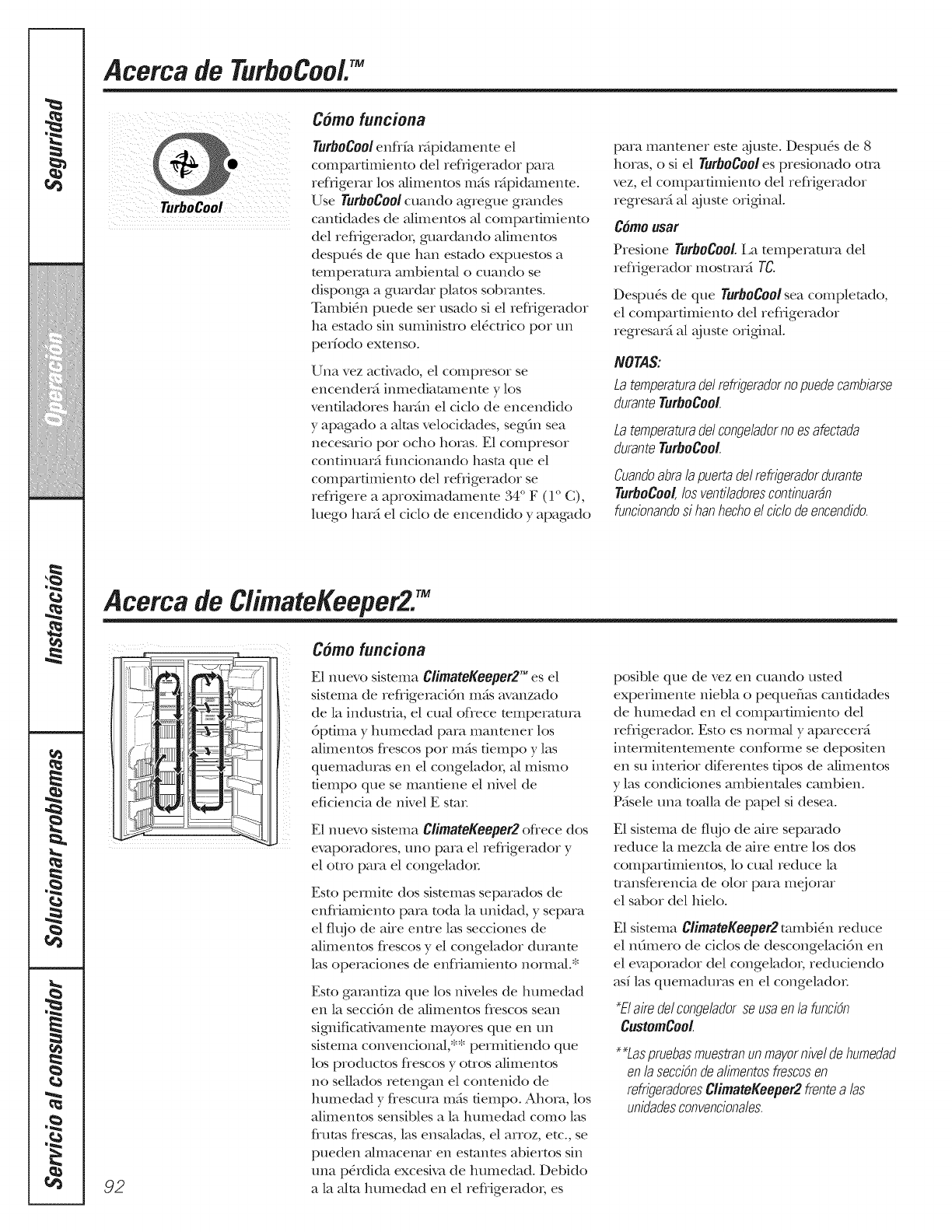 Seguridad

Operación

Instalación

Solucionar problemas

Servicio al consumidor

Acerca de TurboCool.™

TurboCool

Cómo funciona

TurboCool enfría rápidamente el compartimiento del refrigerador para refrigerar los alimentos más rápidamente. Use TurboCool cuando agregue grandes cantidades de alimentos al compartimiento del refrigerador, guardando alimentos después de que han estado expuestos a temperatura ambiental o cuando se disponga a guardar platos sobrantes. También puede ser usado si el refrigerador ha estado sin suministro eléctrico por un período extenso.

Una vez activado, el compresor se encenderá inmediatamente y los ventiladores harán el ciclo de encendido y apagado a altas velocidades, según sea necesario por ocho horas. El compresor continuará funcionando hasta que el compartimiento del refrigerador se refrigere a aproximadamente 34° F (1° C), luego hará el ciclo de encendido y apagado para mantener este ajuste. Después de 8 horas, o si el TurboCool es presionado otra vez, el compartimiento del refrigerador regresará al ajuste original.

Cómo usar

Presione TurboCool. La temperatura del refrigerador mostrará TC.

Después de que TurboCool sea completado, el compartimiento del refrigerador regresará al ajuste original.

NOTAS:

La temperatura del refrigerador no puede cambiarse durante TurboCool.

La temperatura del congelador no es afectada durante TurboCool.

Cuando abra la puerta del refrigerador durante TurboCool, los ventiladores continuarán funcionando si han hecho el ciclo de encendido.

Acerca de ClimateKeeper2.™

Cómo funciona

El nuevo sistema ClimateKeeper2™ es el sistema de refrigeración más avanzado de la industria, el cual ofrece temperatura óptima y humedad para mantener los alimentos frescos por más tiempo y las quemaduras en el congelador, al mismo tiempo que se mantiene el nivel de eficiencia de nivel E star.

El nuevo sistema ClimateKeeper2 ofrece dos evaporadores, uno para el refrigerador y el otro para el congelador.

Esto permite dos sistemas separados de enfriamiento para toda la unidad, y separa el flujo de aire entre las secciones de alimentos frescos y el congelador durante las operaciones de enfriamiento normal.*

Esto garantiza que los niveles de humedad en la sección de alimentos frescos sean significativamente mayores que en un sistema convencional,** permitiendo que los productos frescos y otros alimentos no sellados retengan el contenido de humedad y frescura más tiempo. Ahora, los alimentos sensibles a la humedad como las frutas frescas, las ensaladas, el arroz, etc., se pueden almacenar en estantes abiertos sin una pérdida excesiva de humedad. Debido a la alta humedad en el refrigerador, es posible que de vez en cuando usted experimente niebla o pequeñas cantidades de humedad en el compartimiento del refrigerador. Esto es normal y aparecerá intermitentemente conforme se depositen en su interior diferentes tipos de alimentos y las condiciones ambientales cambien. Pásele una toalla de papel si desea.

El sistema de flujo de aire separado reduce la mezcla de aire entre los dos compartimientos, lo cual reduce la transferencia de olor para mejorar el sabor del hielo.

El sistema ClimateKeeper2 también reduce el número de ciclos de descongelación en el evaporador del congelador, reduciendo así las quemaduras en el congelador.

*El aire del congelador se usa en la función CustomCool.

**Las pruebas muestran un mayor nivel de humedad en la sección de alimentos frescos en refrigeradores ClimateKeeper2 frente a las unidades convencionales.

92